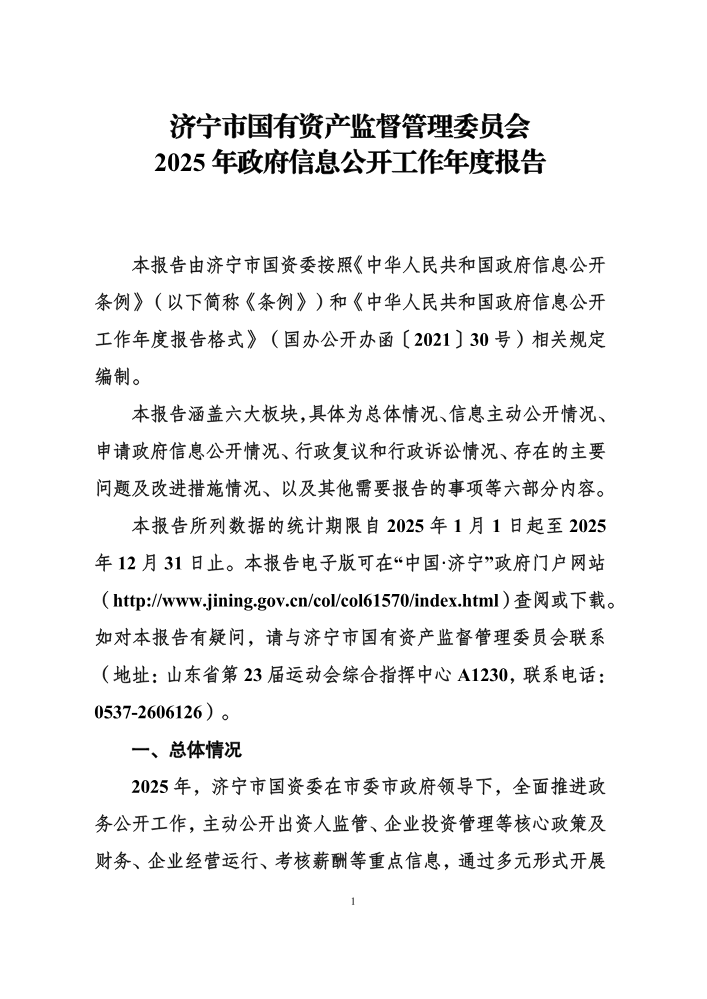 济宁市国有资产监督管理委员会
2025 年政府信息公开工作年度报告

本报告由济宁市国资委按照《中华人民共和国政府信息公开条例》（以下简称《条例》）和《中华人民共和国政府信息公开工作年度报告格式》（国办公开办函〔2021〕30 号）相关规定编制。

本报告涵盖六大板块，具体为总体情况、信息主动公开情况、申请政府信息公开情况、行政复议和行政诉讼情况、存在的主要问题及改进措施情况、以及其他需要报告的事项等六部分内容。

本报告所列数据的统计期限自 2025 年 1 月 1 日起至 2025 年 12 月 31 日止。本报告电子版可在“中国·济宁”政府门户网站（http://www.jining.gov.cn/col/col61570/index.html）查阅或下载。如对本报告有疑问，请与济宁市国有资产监督管理委员会联系（地址：山东省第 23 届运动会综合指挥中心 A1230，联系电话：0537-2606126）。

一、总体情况

2025 年，济宁市国资委在市委市政府领导下，全面推进政务公开工作，主动公开出资人监管、企业投资管理等核心政策及财务、企业经营运行、考核薪酬等重点信息，通过多元形式开展

1